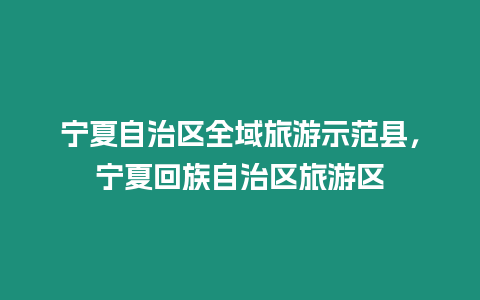 宁夏自治区全域旅游示范县，宁夏回族自治区旅游区